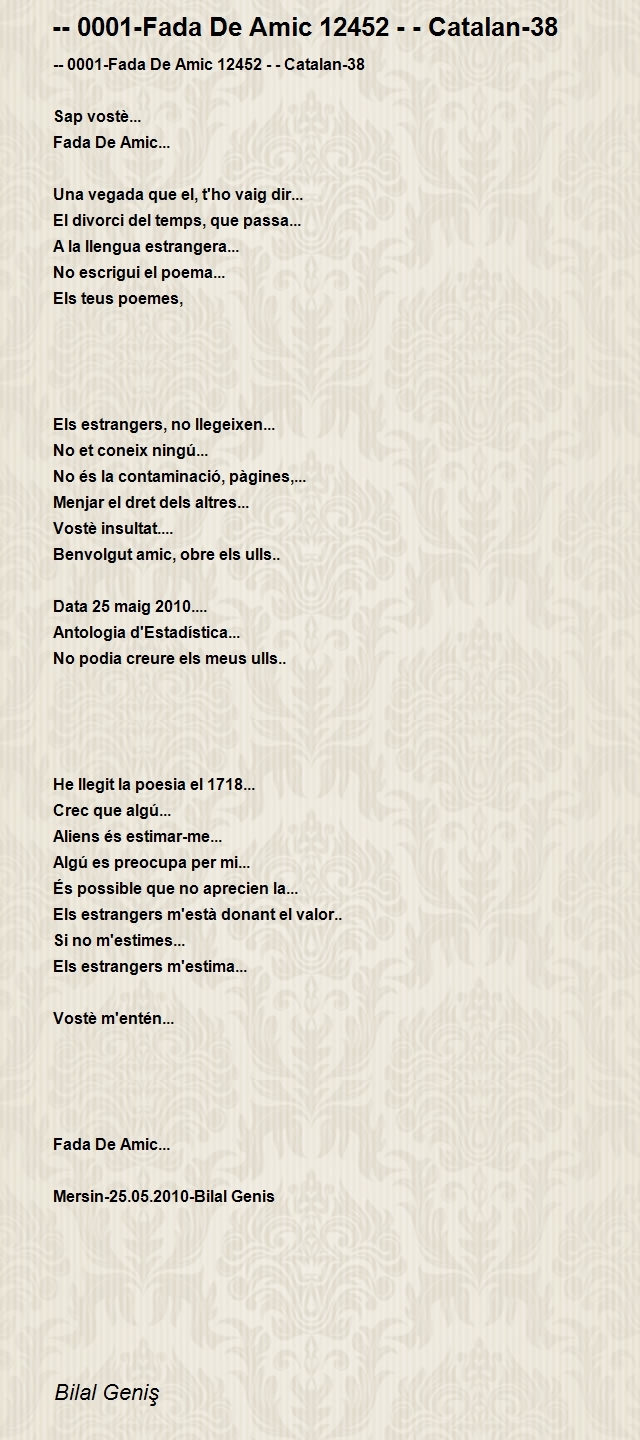 -- 0001-Fada De Amic 12452 - - Catalan-38

-- 0001-Fada De Amic 12452 - - Catalan-38

Sap vostè...
Fada De Amic...

Una vegada que el, t'ho vaig dir...
El divorci del temps, que passa...
A la llengua estrangera...
No escrigui el poema...
Els teus poemes,

Els estrangers, no llegeixen...
No et coneix ningú...
No és la contaminació, pàgines,...
Menjar el dret dels altres...
Vostè insultat....
Benvolgut amic, obre els ulls..

Data 25 maig 2010....
Antologia d'Estadística...
No podia creure els meus ulls..

He llegit la poesia el 1718...
Crec que algú...
Aliens és estimar-me...
Algú es preocupa per mi...
És possible que no aprecien la...
Els estrangers m'està donant el valor..
Si no m'estimes...
Els estrangers m'estima...

Vostè m'entén...

Fada De Amic...

Mersin-25.05.2010-Bilal Genis

Bilal Geniş